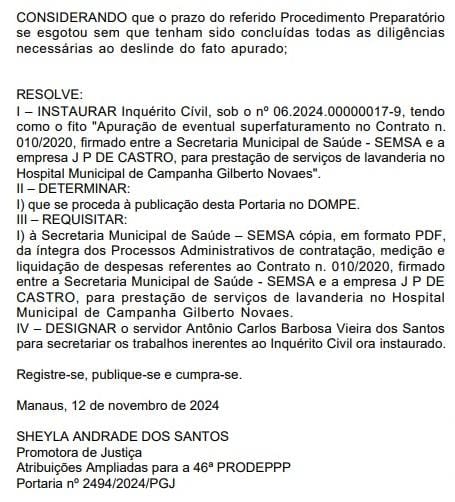 CONSIDERANDO que o prazo do referido Procedimento Preparatório se esgotou sem que tenham sido concluídas todas as diligências necessárias ao deslinde do fato apurado;

RESOLVE:
I – INSTAURAR Inquérito Civil, sob o nº 06.2024.00000017-9, tendo como o fito "Apuração de eventual superfaturamento no Contrato n. 010/2020, firmado entre a Secretaria Municipal de Saúde - SEMSA e a empresa J P DE CASTRO, para prestação de serviços de lavanderia no Hospital Municipal de Campanha Gilberto Novaes".
II – DETERMINAR:
I) que se proceda à publicação desta Portaria no DOMPE.
III – REQUISITAR:
I) à Secretaria Municipal de Saúde – SEMSA cópia, em formato PDF, da íntegra dos Processos Administrativos de contratação, medição e liquidação de despesas referentes ao Contrato n. 010/2020, firmado entre a Secretaria Municipal de Saúde - SEMSA e a empresa J P DE CASTRO, para prestação de serviços de lavanderia no Hospital Municipal de Campanha Gilberto Novaes.
IV – DESIGNAR o servidor Antônio Carlos Barbosa Vieira dos Santos para secretariar os trabalhos inerentes ao Inquérito Civil ora instaurado.

Registre-se, publique-se e cumpra-se.

Manaus, 12 de novembro de 2024

SHEYLA ANDRADE DOS SANTOS
Promotora de Justiça
Atribuições Ampliadas para a 46ª PRODEPPP
Portaria nº 2494/2024/PGJ